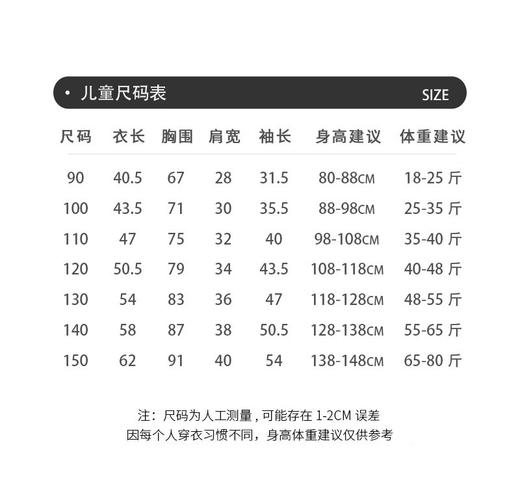 • 儿童尺码表 SIZE

| 尺码 | 衣长 | 胸围 | 肩宽 | 袖长 | 身高建议 | 体重建议 |
|---|---|---|---|---|---|---|
| 90 | 40.5 | 67 | 28 | 31.5 | 80-88CM | 18-25 斤 |
| 100 | 43.5 | 71 | 30 | 35.5 | 88-98CM | 25-35 斤 |
| 110 | 47 | 75 | 32 | 40 | 98-108CM | 35-40 斤 |
| 120 | 50.5 | 79 | 34 | 43.5 | 108-118CM | 40-48 斤 |
| 130 | 54 | 83 | 36 | 47 | 118-128CM | 48-55 斤 |
| 140 | 58 | 87 | 38 | 50.5 | 128-138CM | 55-65 斤 |
| 150 | 62 | 91 | 40 | 54 | 138-148CM | 65-80 斤 |

注：尺码为人工测量，可能存在 1-2CM 误差
因每个人穿衣习惯不同，身高体重建议仅供参考